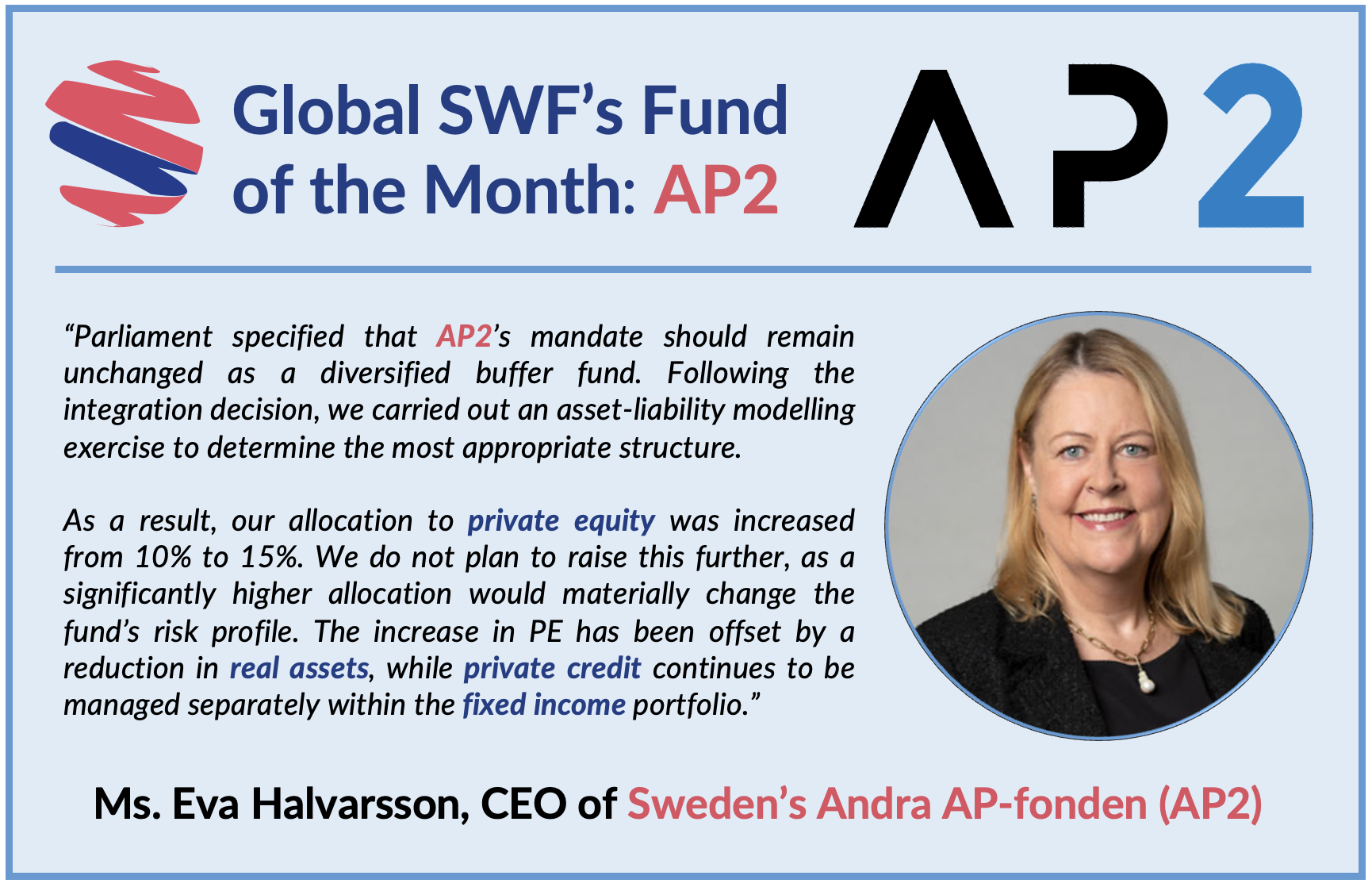 Global SWF's Fund of the Month: AP2

AP2

"Parliament specified that AP2's mandate should remain unchanged as a diversified buffer fund. Following the integration decision, we carried out an asset-liability modelling exercise to determine the most appropriate structure.

As a result, our allocation to private equity was increased from 10% to 15%. We do not plan to raise this further, as a significantly higher allocation would materially change the fund's risk profile. The increase in PE has been offset by a reduction in real assets, while private credit continues to be managed separately within the fixed income portfolio."

Ms. Eva Halvarsson, CEO of Sweden's Andra AP-fonden (AP2)